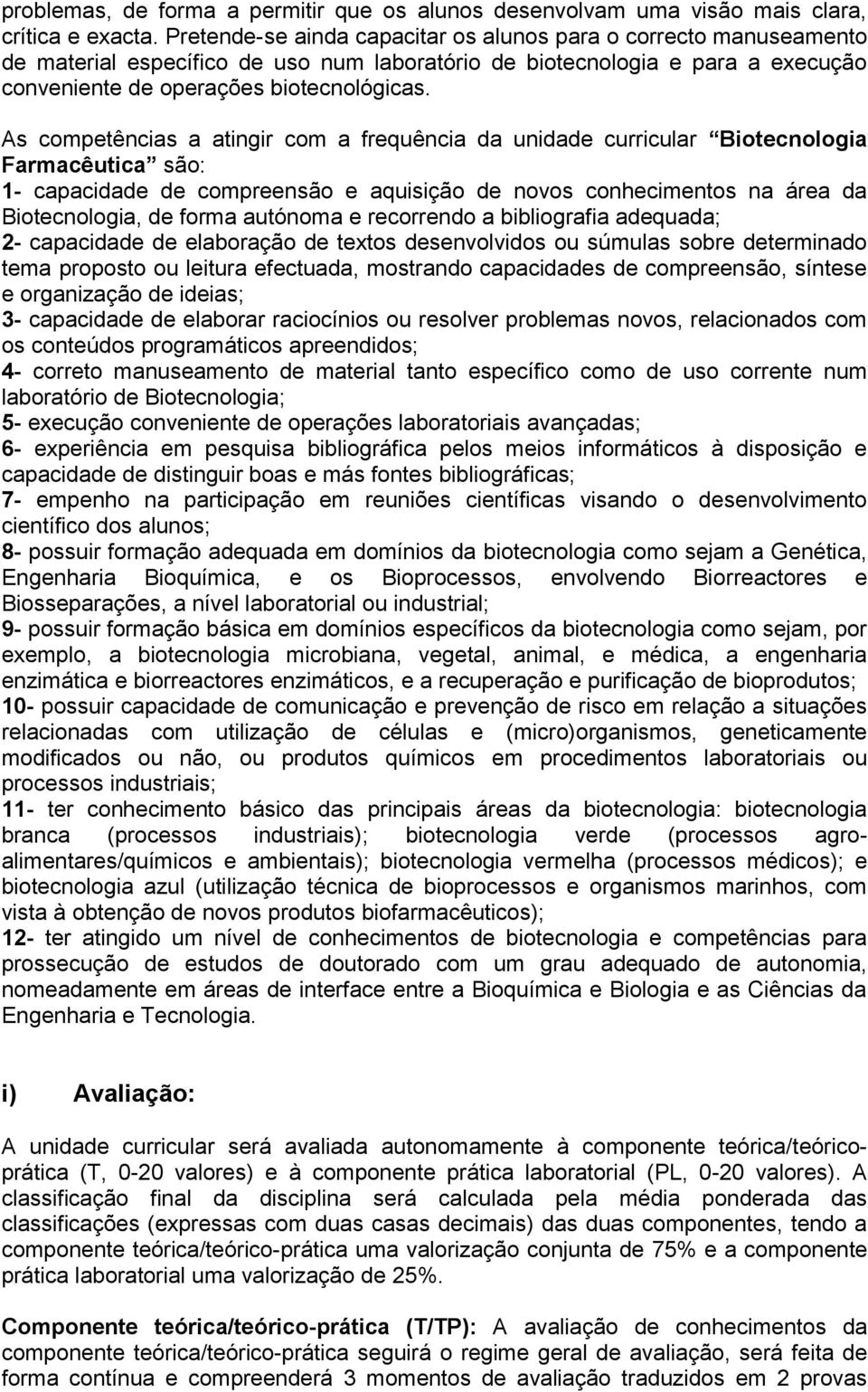 problemas, de forma a permitir que os alunos desenvolvam uma visão mais clara, crítica e exacta. Pretende-se ainda capacitar os alunos para o correcto manuseamento de material específico de uso num laboratório de biotecnologia e para a execução conveniente de operações biotecnológicas.

As competências a atingir com a frequência da unidade curricular “Biotecnologia Farmacêutica” são:
1- capacidade de compreensão e aquisição de novos conhecimentos na área da Biotecnologia, de forma autónoma e recorrendo a bibliografia adequada;
2- capacidade de elaboração de textos desenvolvidos ou súmulas sobre determinado tema proposto ou leitura efectuada, mostrando capacidades de compreensão, síntese e organização de ideias;
3- capacidade de elaborar raciocínios ou resolver problemas novos, relacionados com os conteúdos programáticos apreendidos;
4- correto manuseamento de material tanto específico como de uso corrente num laboratório de Biotecnologia;
5- execução conveniente de operações laboratoriais avançadas;
6- experiência em pesquisa bibliográfica pelos meios informáticos à disposição e capacidade de distinguir boas e más fontes bibliográficas;
7- empenho na participação em reuniões científicas visando o desenvolvimento científico dos alunos;
8- possuir formação adequada em domínios da biotecnologia como sejam a Genética, Engenharia Bioquímica, e os Bioprocessos, envolvendo Biorreactores e Biosseparações, a nível laboratorial ou industrial;
9- possuir formação básica em domínios específicos da biotecnologia como sejam, por exemplo, a biotecnologia microbiana, vegetal, animal, e médica, a engenharia enzimática e biorreactores enzimáticos, e a recuperação e purificação de bioprodutos;
10- possuir capacidade de comunicação e prevenção de risco em relação a situações relacionadas com utilização de células e (micro)organismos, geneticamente modificados ou não, ou produtos químicos em procedimentos laboratoriais ou processos industriais;
11- ter conhecimento básico das principais áreas da biotecnologia: biotecnologia branca (processos industriais); biotecnologia verde (processos agro-alimentares/químicos e ambientais); biotecnologia vermelha (processos médicos); e biotecnologia azul (utilização técnica de bioprocessos e organismos marinhos, com vista à obtenção de novos produtos biofarmacêuticos);
12- ter atingido um nível de conhecimentos de biotecnologia e competências para prossecução de estudos de doutorado com um grau adequado de autonomia, nomeadamente em áreas de interface entre a Bioquímica e Biologia e as Ciências da Engenharia e Tecnologia.

i) Avaliação:

A unidade curricular será avaliada autonomamente à componente teórica/teórico-prática (T, 0-20 valores) e à componente prática laboratorial (PL, 0-20 valores). A classificação final da disciplina será calculada pela média ponderada das classificações (expressas com duas casas decimais) das duas componentes, tendo a componente teórica/teórico-prática uma valorização conjunta de 75% e a componente prática laboratorial uma valorização de 25%.

Componente teórica/teórico-prática (T/TP): A avaliação de conhecimentos da componente teórica/teórico-prática seguirá o regime geral de avaliação, será feita de forma contínua e compreenderá 3 momentos de avaliação traduzidos em 2 provas